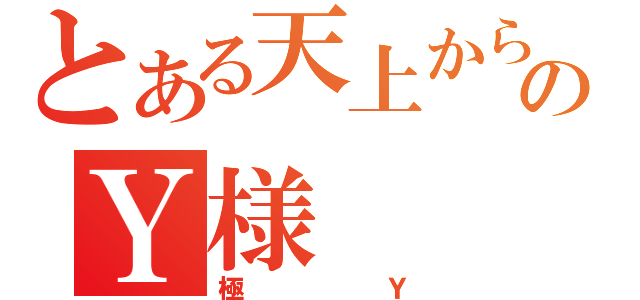 とある天上からの
Y様
極　　　Y